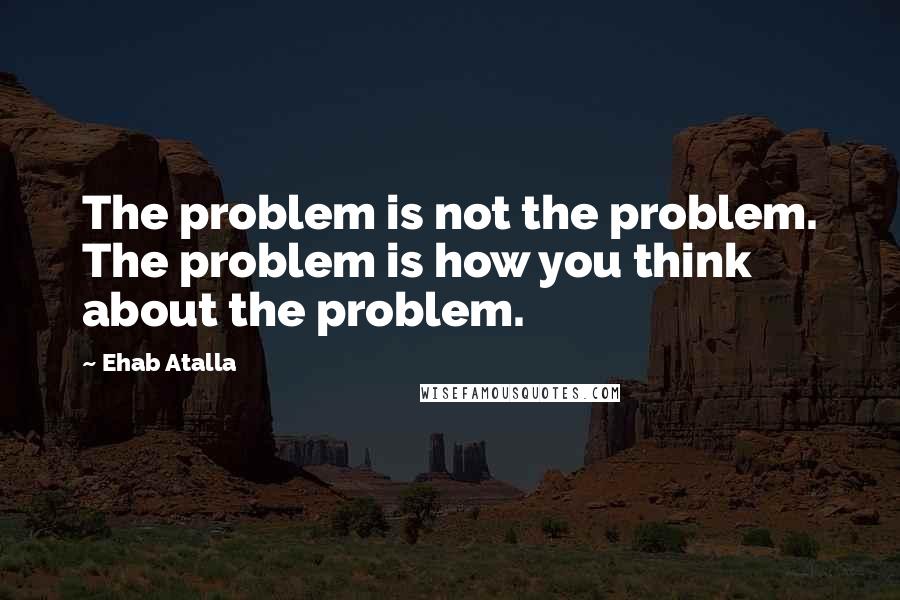 The problem is not the problem. The problem is how you think about the problem.

~ Ehab Atalla

WISEFAMOUSQUOTES.COM